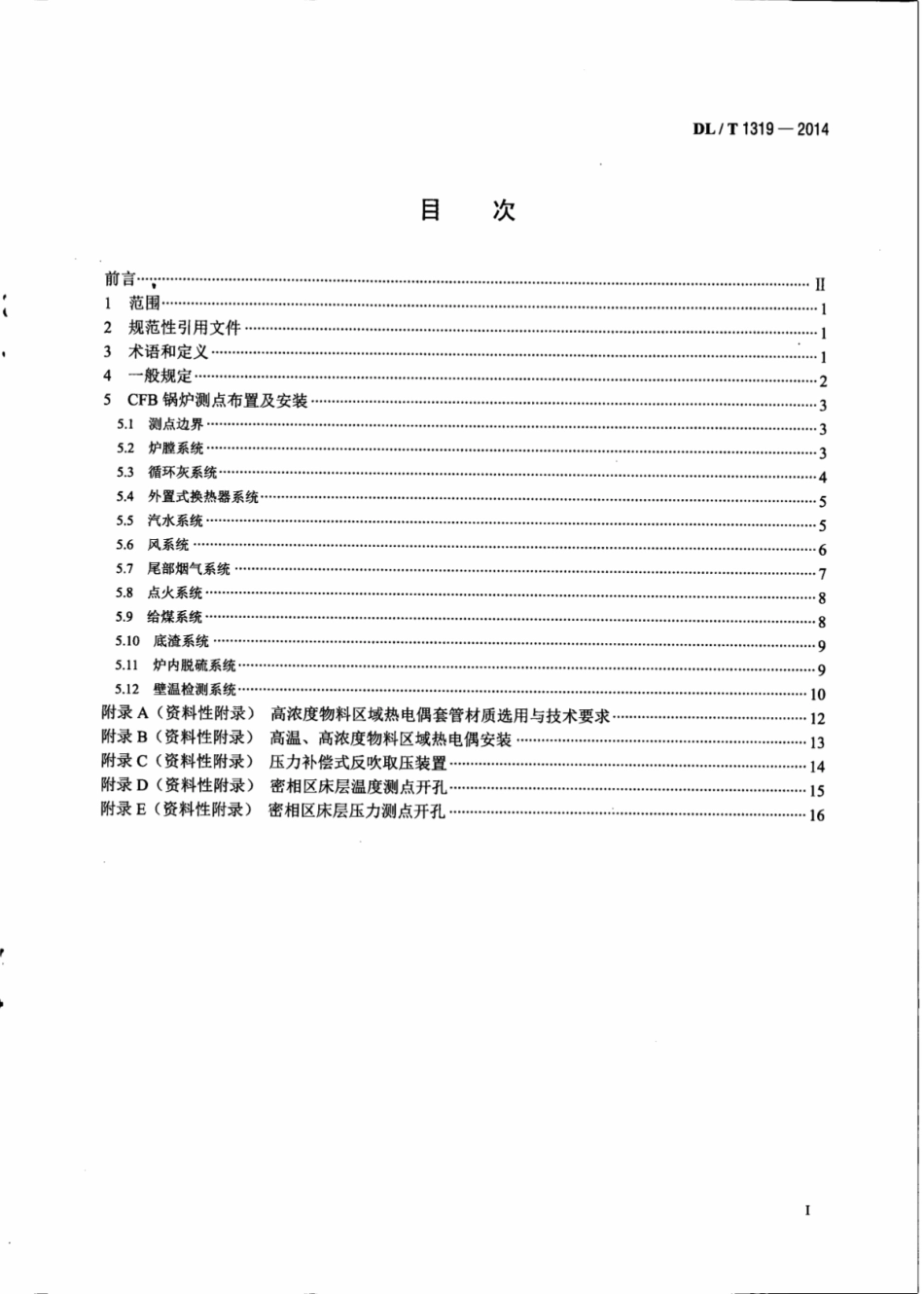 DL / T 1319 — 2014

目　次

前言……II
1　范围……1
2　规范性引用文件……1
3　术语和定义……1
4　一般规定……2
5　CFB 锅炉测点布置及安装……3
5.1　测点边界……3
5.2　炉膛系统……3
5.3　循环灰系统……4
5.4　外置式换热器系统……5
5.5　汽水系统……5
5.6　风系统……6
5.7　尾部烟气系统……7
5.8　点火系统……8
5.9　给煤系统……8
5.10　底渣系统……9
5.11　炉内脱硫系统……9
5.12　壁温检测系统……10
附录 A（资料性附录）　高浓度物料区域热电偶套管材质选用与技术要求……12
附录 B（资料性附录）　高温、高浓度物料区域热电偶安装……13
附录 C（资料性附录）　压力补偿式反吹取压装置……14
附录 D（资料性附录）　密相区床层温度测点开孔……15
附录 E（资料性附录）　密相区床层压力测点开孔……16

I